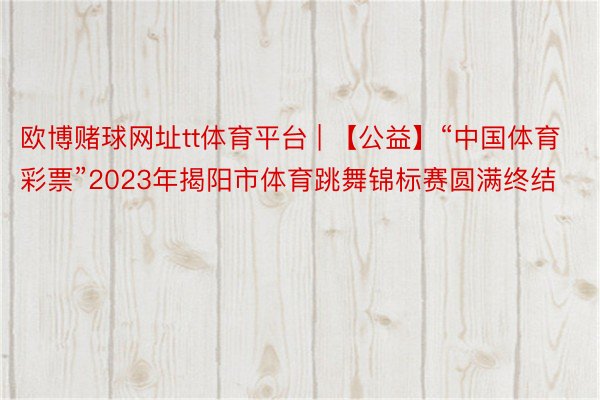 欧博赌球网址tt体育平台｜【公益】“中国体育彩票”2023年揭阳市体育跳舞锦标赛圆满终结